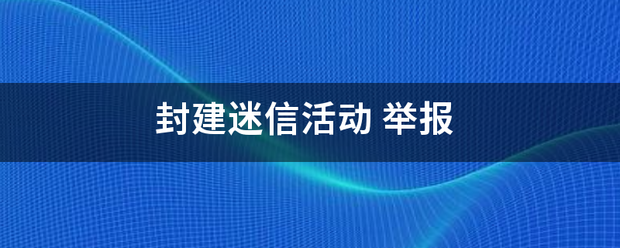 封建迷信活动 举报